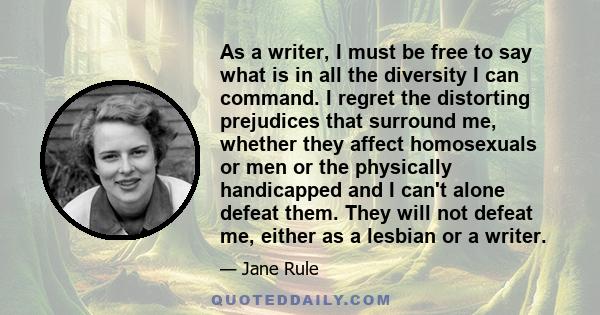 As a writer, I must be free to say what is in all the diversity I can command. I regret the distorting prejudices that surround me, whether they affect homosexuals or men or the physically handicapped and I can't alone defeat them. They will not defeat me, either as a lesbian or a writer.

— Jane Rule

QUOTEDDAILY.COM